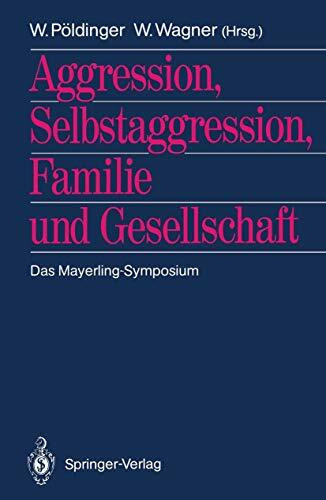 W. Pöldinger W. Wagner (Hrsg.)

Aggression, Selbstaggression, Familie und Gesellschaft

Das Mayerling-Symposium

Springer-Verlag